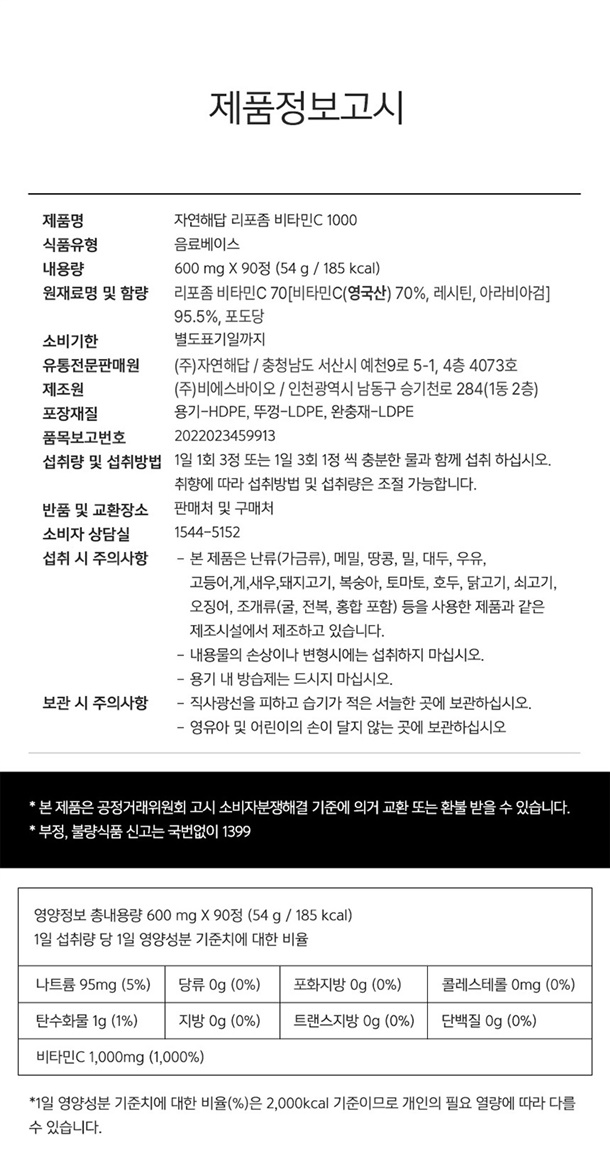 제품정보고시

| | |
|---|---|
| 제품명 | 자연해답 리포좀 비타민C 1000 |
| 식품유형 | 음료베이스 |
| 내용량 | 600 mg X 90정 (54 g / 185 kcal) |
| 원재료명 및 함량 | 리포좀 비타민C 70[비타민C(영국산) 70%, 레시틴, 아라비아검] 95.5%, 포도당 |
| 소비기한 | 별도표기일까지 |
| 유통전문판매원 | (주)자연해답 / 충청남도 서산시 예천9로 5-1, 4층 4073호 |
| 제조원 | (주)비에스바이오 / 인천광역시 남동구 승기천로 284(1동 2층) |
| 포장재질 | 용기-HDPE, 뚜껑-LDPE, 완충재-LDPE |
| 품목보고번호 | 2022023459913 |
| 섭취량 및 섭취방법 | 1일 1회 3정 또는 1일 3회 1정 씩 충분한 물과 함께 섭취 하십시오. 취향에 따라 섭취방법 및 섭취량은 조절 가능합니다. |
| 반품 및 교환장소 | 판매처 및 구매처 |
| 소비자 상담실 | 1544-5152 |
| 섭취 시 주의사항 | - 본 제품은 난류(가금류), 메밀, 땅콩, 밀, 대두, 우유, 고등어,게,새우,돼지고기, 복숭아, 토마토, 호두, 닭고기, 쇠고기, 오징어, 조개류(굴, 전복, 홍합 포함) 등을 사용한 제품과 같은 제조시설에서 제조하고 있습니다. - 내용물의 손상이나 변형시에는 섭취하지 마십시오. - 용기 내 방습제는 드시지 마십시오. |
| 보관 시 주의사항 | - 직사광선을 피하고 습기가 적은 서늘한 곳에 보관하십시오. - 영유아 및 어린이의 손이 닿지 않는 곳에 보관하십시오 |

* 본 제품은 공정거래위원회 고시 소비자분쟁해결 기준에 의거 교환 또는 환불 받을 수 있습니다.
* 부정, 불량식품 신고는 국번없이 1399

영양정보 총내용량 600 mg X 90정 (54 g / 185 kcal)
1일 섭취량 당 1일 영양성분 기준치에 대한 비율

| | | | |
|---|---|---|---|
| 나트륨 95mg (5%) | 당류 0g (0%) | 포화지방 0g (0%) | 콜레스테롤 0mg (0%) |
| 탄수화물 1g (1%) | 지방 0g (0%) | 트랜스지방 0g (0%) | 단백질 0g (0%) |
| 비타민C 1,000mg (1,000%) | | | |

*1일 영양성분 기준치에 대한 비율(%)은 2,000kcal 기준이므로 개인의 필요 열량에 따라 다를 수 있습니다.